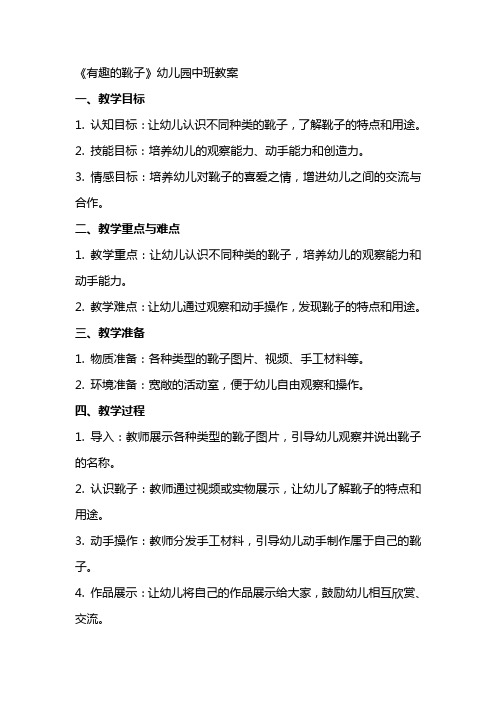 《有趣的靴子》幼儿园中班教案

一、教学目标

1. 认知目标：让幼儿认识不同种类的靴子，了解靴子的特点和用途。

2. 技能目标：培养幼儿的观察能力、动手能力和创造力。

3. 情感目标：培养幼儿对靴子的喜爱之情，增进幼儿之间的交流与合作。

二、教学重点与难点

1. 教学重点：让幼儿认识不同种类的靴子，培养幼儿的观察能力和动手能力。

2. 教学难点：让幼儿通过观察和动手操作，发现靴子的特点和用途。

三、教学准备

1. 物质准备：各种类型的靴子图片、视频、手工材料等。

2. 环境准备：宽敞的活动室，便于幼儿自由观察和操作。

四、教学过程

1. 导入：教师展示各种类型的靴子图片，引导幼儿观察并说出靴子的名称。

2. 认识靴子：教师通过视频或实物展示，让幼儿了解靴子的特点和用途。

3. 动手操作：教师分发手工材料，引导幼儿动手制作属于自己的靴子。

4. 作品展示：让幼儿将自己的作品展示给大家，鼓励幼儿相互欣赏、交流。